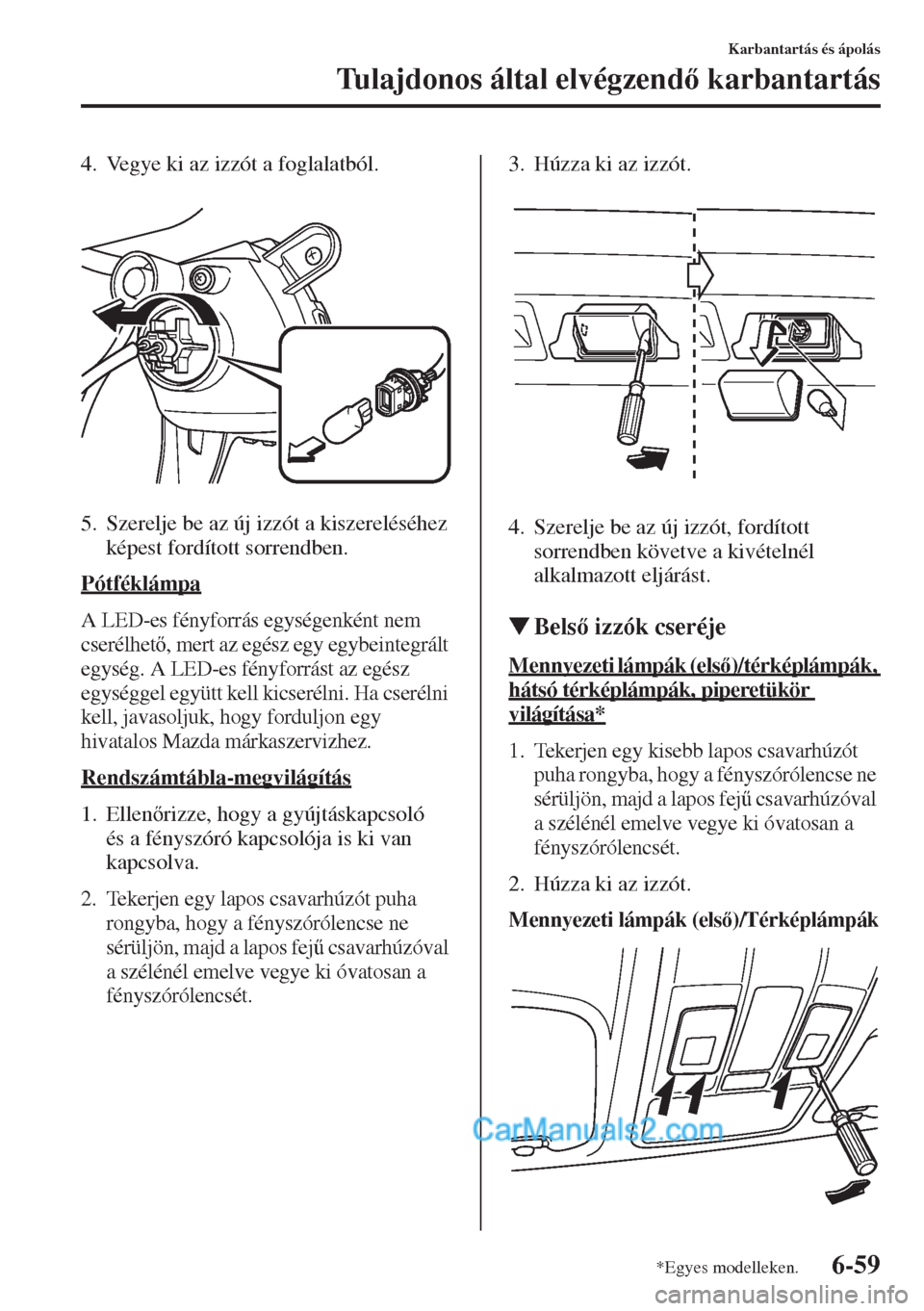 Karbantartás és ápolás

Tulajdonos által elvégzendő karbantartás

4. Vegye ki az izzót a foglalatból.

5. Szerelje be az új izzót a kiszereléséhez képest fordított sorrendben.

Pótféklámpa

A LED-es fényforrás egységenként nem cserélhető, mert az egész egy egybeintegrált egység. A LED-es fényforrást az egész egységgel együtt kell kicserélni. Ha cserélni kell, javasoljuk, hogy forduljon egy hivatalos Mazda márkaszervizhez.

Rendszámtábla-megvilágítás

1. Ellenőrizze, hogy a gyújtáskapcsoló és a fényszóró kapcsolója is ki van kapcsolva.

2. Tekerjen egy lapos csavarhúzót puha rongyba, hogy a fényszórólencse ne sérüljön, majd a lapos fejű csavarhúzóval a szélénél emelve vegye ki óvatosan a fényszórólencsét.

3. Húzza ki az izzót.

4. Szerelje be az új izzót, fordított sorrendben követve a kivételnél alkalmazott eljárást.

▼Belső izzók cseréje

Mennyezeti lámpák (első)/térképlámpák, hátsó térképlámpák, piperetükör világítása*

1. Tekerjen egy kisebb lapos csavarhúzót puha rongyba, hogy a fényszórólencse ne sérüljön, majd a lapos fejű csavarhúzóval a szélénél emelve vegye ki óvatosan a fényszórólencsét.

2. Húzza ki az izzót.

Mennyezeti lámpák (első)/Térképlámpák

CarManuals2.com

*Egyes modelleken.

6-59

carmanualsonline.info